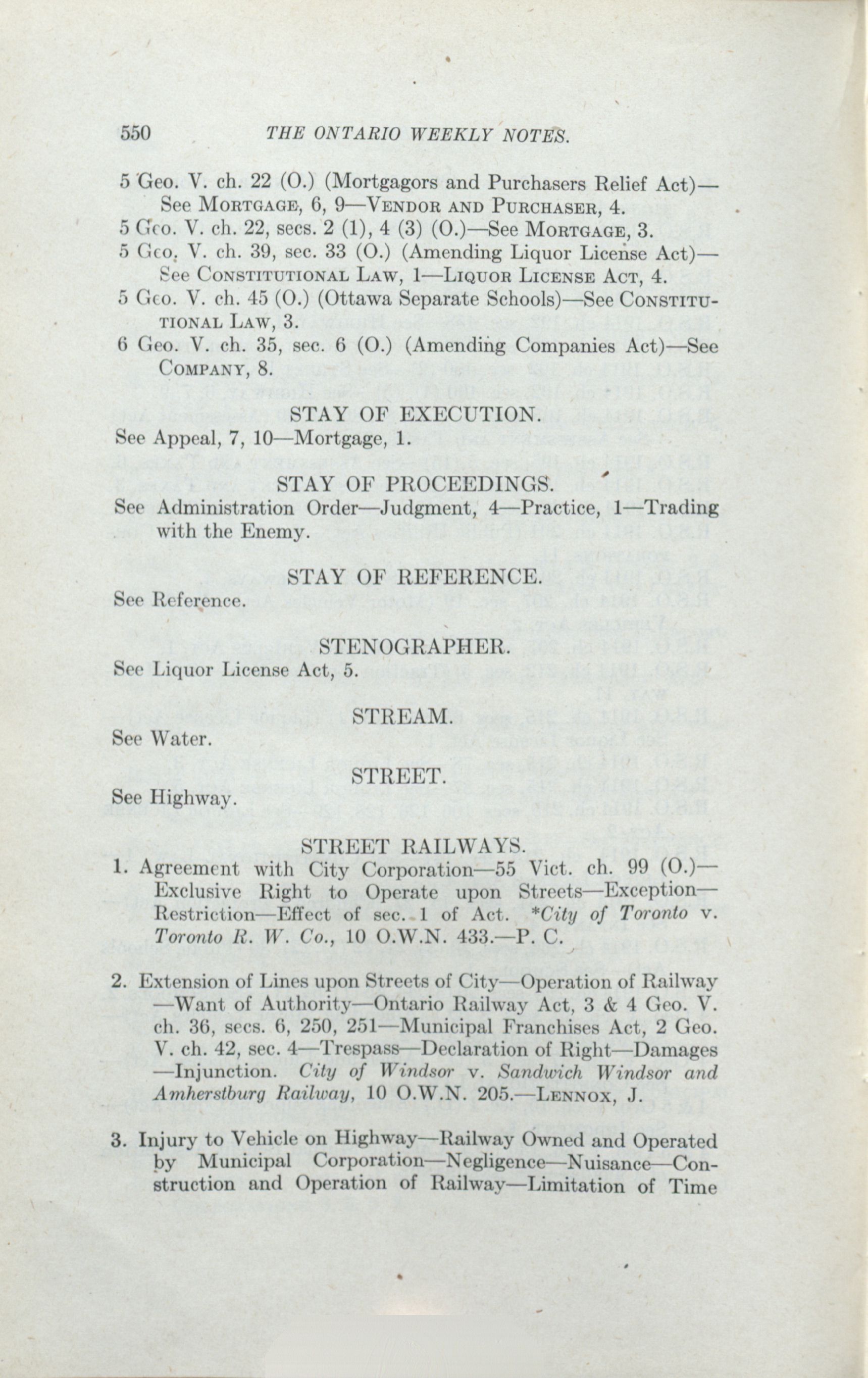 550 THE ONTARIO WEEKLY NOTES.

5 Geo. V. ch. 22 (O.) (Mortgagors and Purchasers Relief Act)—See MORTGAGE, 6, 9—VENDOR AND PURCHASER, 4.
5 Geo. V. ch. 22, secs. 2 (1), 4 (3) (O.)—See MORTGAGE, 3.
5 Geo. V. ch. 39, sec. 33 (O.) (Amending Liquor License Act)—See CONSTITUTIONAL LAW, 1—LIQUOR LICENSE ACT, 4.
5 Geo. V. ch. 45 (O.) (Ottawa Separate Schools)—See CONSTITUTIONAL LAW, 3.
6 Geo. V. ch. 35, sec. 6 (O.) (Amending Companies Act)—See COMPANY, 8.

STAY OF EXECUTION.
See Appeal, 7, 10—Mortgage, 1.

STAY OF PROCEEDINGS.
See Administration Order—Judgment, 4—Practice, 1—Trading with the Enemy.

STAY OF REFERENCE.
See Reference.

STENOGRAPHER.
See Liquor License Act, 5.

STREAM.
See Water.

STREET.
See Highway.

STREET RAILWAYS.
1. Agreement with City Corporation—55 Vict. ch. 99 (O.)—Exclusive Right to Operate upon Streets—Exception—Restriction—Effect of sec. 1 of Act. *City of Toronto v. Toronto R. W. Co., 10 O.W.N. 433.—P. C.

2. Extension of Lines upon Streets of City—Operation of Railway—Want of Authority—Ontario Railway Act, 3 & 4 Geo. V. ch. 36, secs. 6, 250, 251—Municipal Franchises Act, 2 Geo. V. ch. 42, sec. 4—Trespass—Declaration of Right—Damages—Injunction. City of Windsor v. Sandwich Windsor and Amherstburg Railway, 10 O.W.N. 205.—LENNOX, J.

3. Injury to Vehicle on Highway—Railway Owned and Operated by Municipal Corporation—Negligence—Nuisance—Construction and Operation of Railway—Limitation of Time